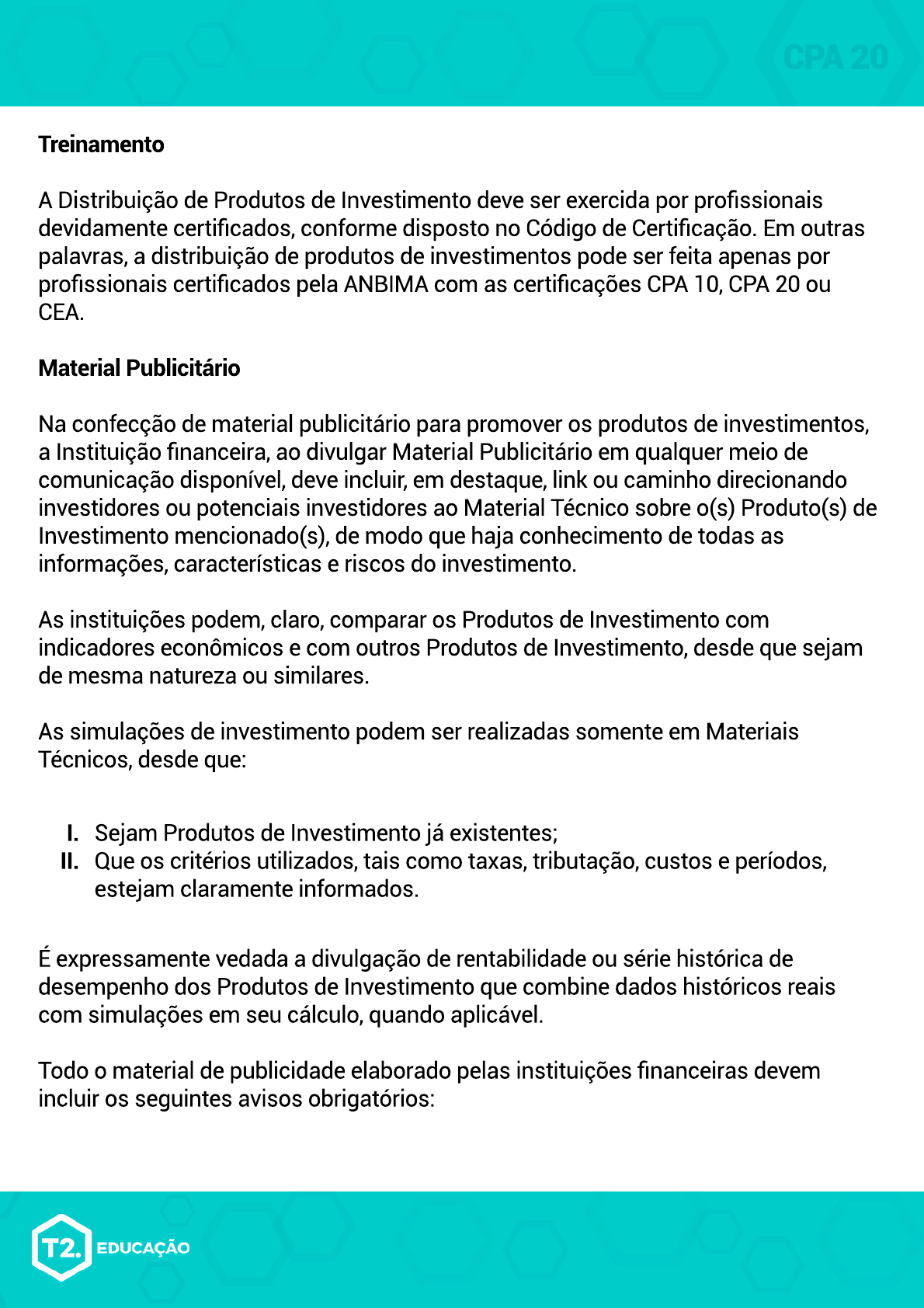 CPA 20

Treinamento

A Distribuição de Produtos de Investimento deve ser exercida por profissionais devidamente certificados, conforme disposto no Código de Certificação. Em outras palavras, a distribuição de produtos de investimentos pode ser feita apenas por profissionais certificados pela ANBIMA com as certificações CPA 10, CPA 20 ou CEA.

Material Publicitário

Na confecção de material publicitário para promover os produtos de investimentos, a Instituição financeira, ao divulgar Material Publicitário em qualquer meio de comunicação disponível, deve incluir, em destaque, link ou caminho direcionando investidores ou potenciais investidores ao Material Técnico sobre o(s) Produto(s) de Investimento mencionado(s), de modo que haja conhecimento de todas as informações, características e riscos do investimento.

As instituições podem, claro, comparar os Produtos de Investimento com indicadores econômicos e com outros Produtos de Investimento, desde que sejam de mesma natureza ou similares.

As simulações de investimento podem ser realizadas somente em Materiais Técnicos, desde que:

I. Sejam Produtos de Investimento já existentes;
II. Que os critérios utilizados, tais como taxas, tributação, custos e períodos, estejam claramente informados.

É expressamente vedada a divulgação de rentabilidade ou série histórica de desempenho dos Produtos de Investimento que combine dados históricos reais com simulações em seu cálculo, quando aplicável.

Todo o material de publicidade elaborado pelas instituições financeiras devem incluir os seguintes avisos obrigatórios:

T2. EDUCAÇÃO